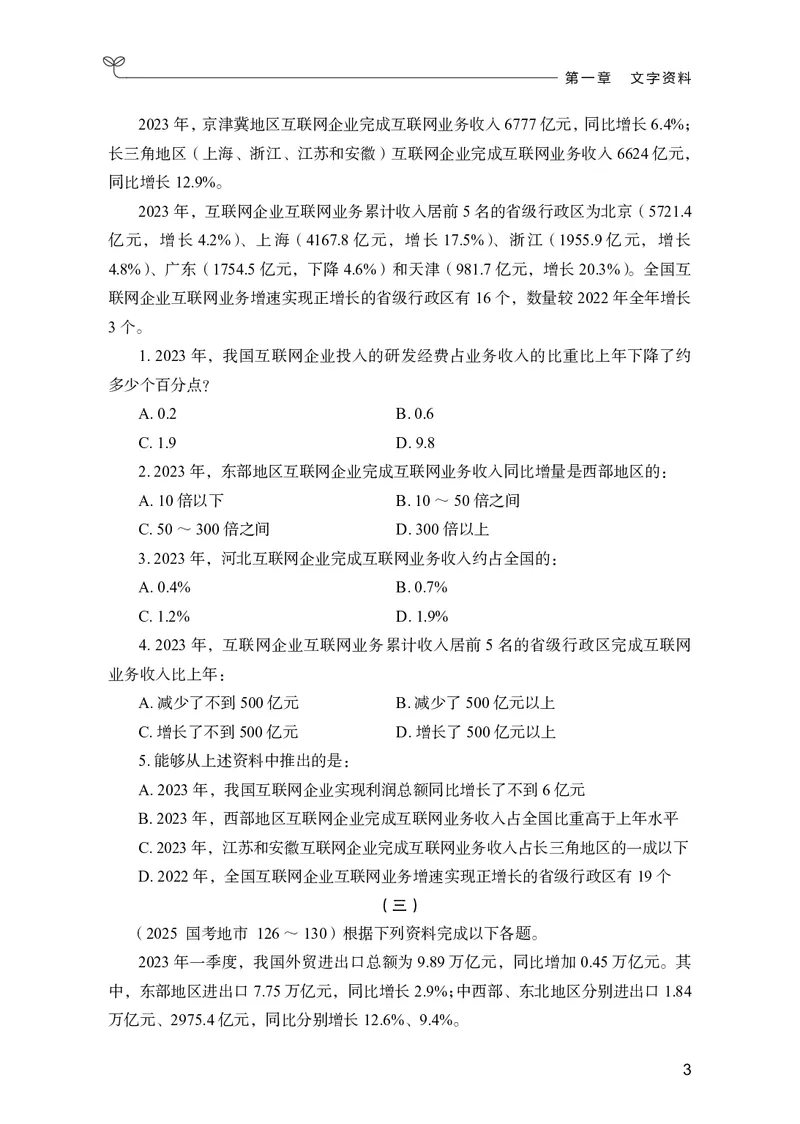 第一章　文字资料

2023 年，京津冀地区互联网企业完成互联网业务收入 6777 亿元，同比增长 6.4%；长三角地区（上海、浙江、江苏和安徽）互联网企业完成互联网业务收入 6624 亿元，同比增长 12.9%。

2023 年，互联网企业互联网业务累计收入居前 5 名的省级行政区为北京（5721.4 亿元，增长 4.2%）、上海（4167.8 亿元，增长 17.5%）、浙江（1955.9 亿元，增长 4.8%）、广东（1754.5 亿元，下降 4.6%）和天津（981.7 亿元，增长 20.3%）。全国互联网企业互联网业务增速实现正增长的省级行政区有 16 个，数量较 2022 年全年增长 3 个。

1. 2023 年，我国互联网企业投入的研发经费占业务收入的比重比上年下降了约多少个百分点？

A. 0.2　　B. 0.6

C. 1.9　　D. 9.8

2. 2023 年，东部地区互联网企业完成互联网业务收入同比增量是西部地区的：

A. 10 倍以下　　B. 10 ～ 50 倍之间

C. 50 ～ 300 倍之间　　D. 300 倍以上

3. 2023 年，河北互联网企业完成互联网业务收入约占全国的：

A. 0.4%　　B. 0.7%

C. 1.2%　　D. 1.9%

4. 2023 年，互联网企业互联网业务累计收入居前 5 名的省级行政区完成互联网业务收入比上年：

A. 减少了不到 500 亿元　　B. 减少了 500 亿元以上

C. 增长了不到 500 亿元　　D. 增长了 500 亿元以上

5. 能够从上述资料中推出的是：

A. 2023 年，我国互联网企业实现利润总额同比增长了不到 6 亿元

B. 2023 年，西部地区互联网企业完成互联网业务收入占全国比重高于上年水平

C. 2023 年，江苏和安徽互联网企业完成互联网业务收入占长三角地区的一成以下

D. 2022 年，全国互联网企业互联网业务增速实现正增长的省级行政区有 19 个

（三）

（2025 国考地市 126 ～ 130）根据下列资料完成以下各题。

2023 年一季度，我国外贸进出口总额为 9.89 万亿元，同比增加 0.45 万亿元。其中，东部地区进出口 7.75 万亿元，同比增长 2.9%；中西部、东北地区分别进出口 1.84 万亿元、2975.4 亿元，同比分别增长 12.6%、9.4%。

3